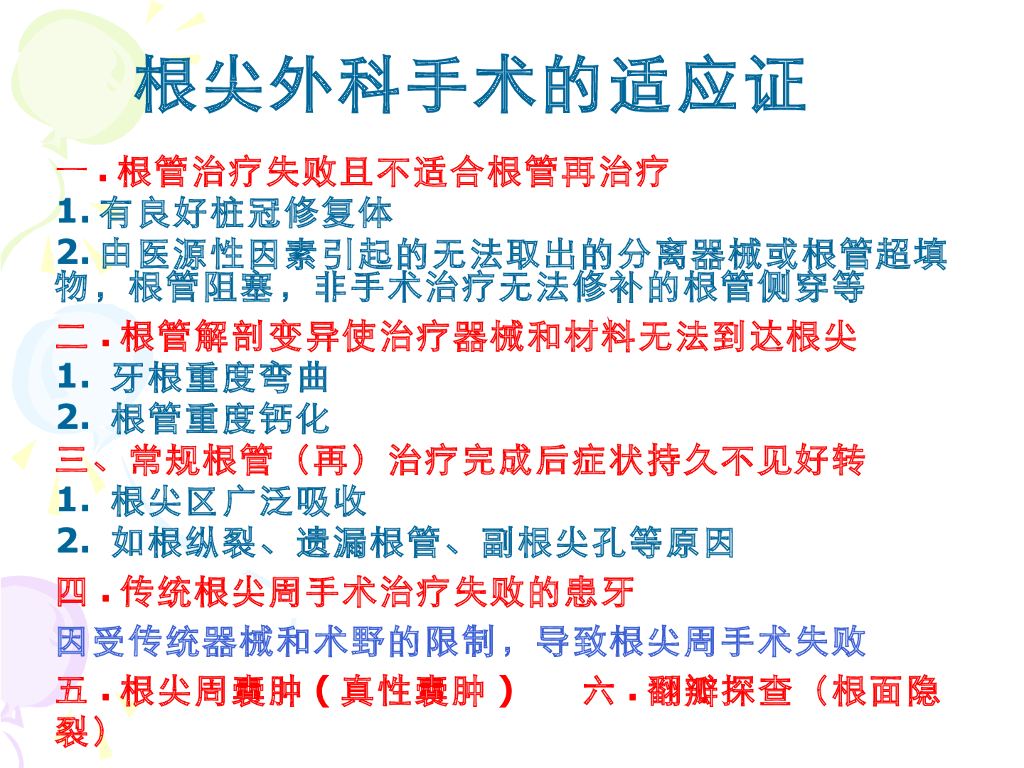 根尖外科手术的适应证

一.根管治疗失败且不适合根管再治疗

1.有良好桩冠修复体

2.由医源性因素引起的无法取出的分离器械或根管超填物，根管阻塞，非手术治疗无法修补的根管侧穿等

二.根管解剖变异使治疗器械和材料无法到达根尖

1.牙根重度弯曲

2.根管重度钙化

三、常规根管（再）治疗完成后症状持久不见好转

1.根尖区广泛吸收

2.如根纵裂、遗漏根管、副根尖孔等原因

四.传统根尖周手术治疗失败的患牙

因受传统器械和术野的限制，导致根尖周手术失败

五.根尖周囊肿（真性囊肿）    六.翻瓣探查（根面隐裂）